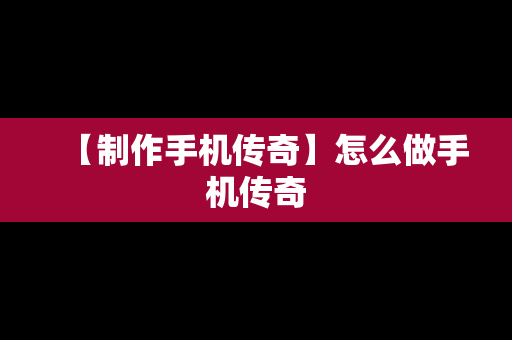 【制作手机传奇】怎么做手机传奇